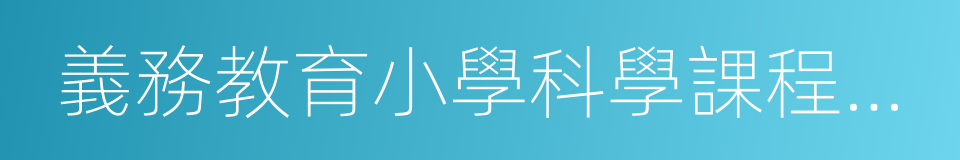 義務教育小學科學課程...